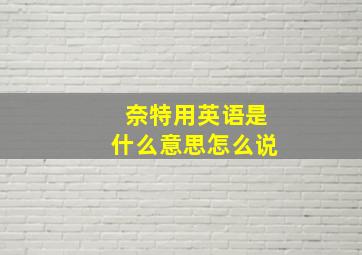 奈特用英语是
什么意思怎么说